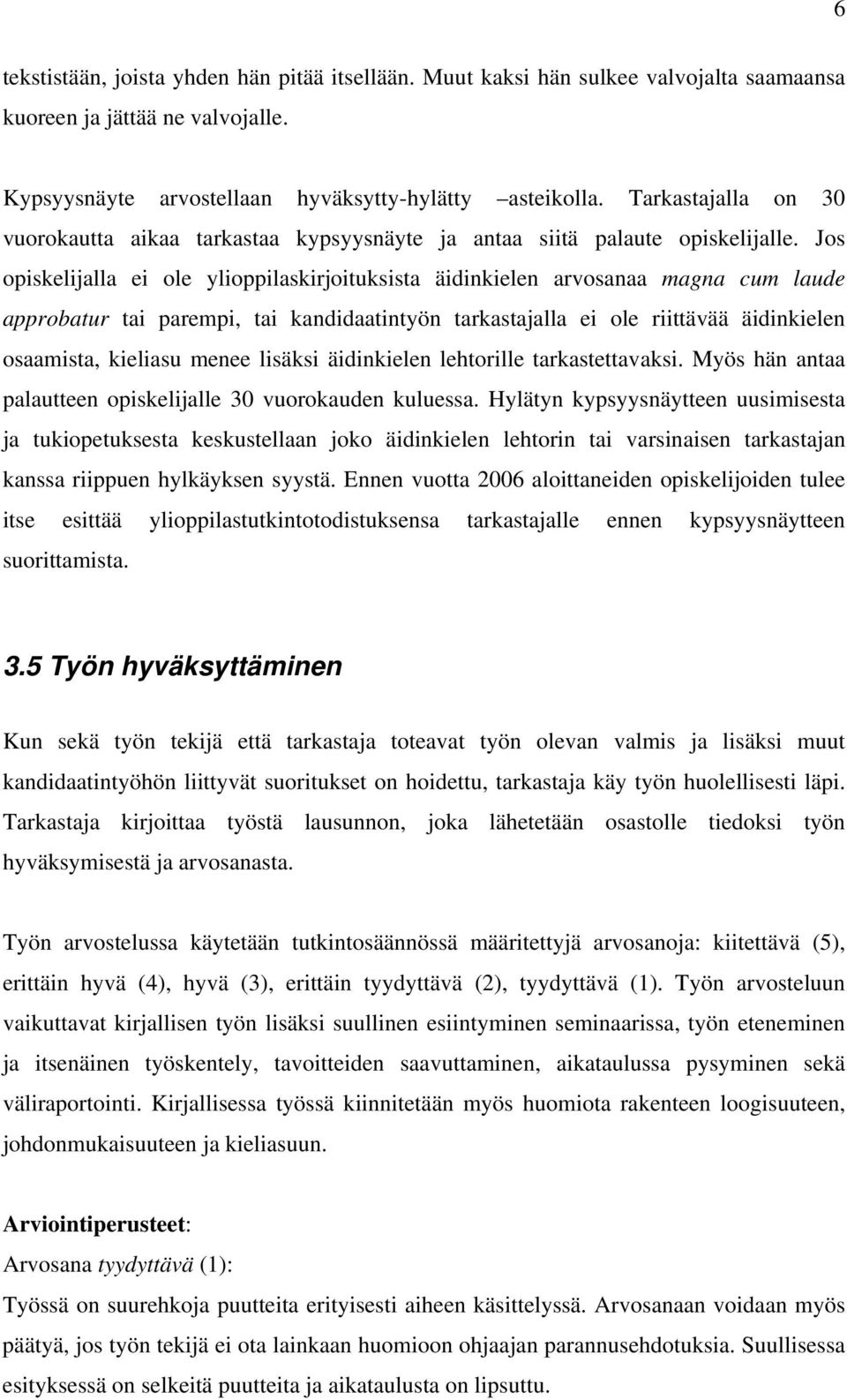 6

tekstistään, joista yhden hän pitää itsellään. Muut kaksi hän sulkee valvojalta saamaansa kuoreen ja jättää ne valvojalle.

Kypsyysnäyte arvostellaan hyväksytty-hylätty –asteikolla. Tarkastajalla on 30 vuorokautta aikaa tarkastaa kypsyysnäyte ja antaa siitä palaute opiskelijalle. Jos opiskelijalla ei ole ylioppilaskirjoituksista äidinkielen arvosanaa magna cum laude approbatur tai parempi, tai kandidaatintyön tarkastajalla ei ole riittävää äidinkielen osaamista, kieliasu menee lisäksi äidinkielen lehtorille tarkastettavaksi. Myös hän antaa palautteen opiskelijalle 30 vuorokauden kuluessa. Hylätyn kypsyysnäytteen uusimisesta ja tukiopetuksesta keskustellaan joko äidinkielen lehtorin tai varsinaisen tarkastajan kanssa riippuen hylkäyksen syystä. Ennen vuotta 2006 aloittaneiden opiskelijoiden tulee itse esittää ylioppilastutkintotodistuksensa tarkastajalle ennen kypsyysnäytteen suorittamista.

3.5 Työn hyväksyttäminen

Kun sekä työn tekijä että tarkastaja toteavat työn olevan valmis ja lisäksi muut kandidaatintyöhön liittyvät suoritukset on hoidettu, tarkastaja käy työn huolellisesti läpi. Tarkastaja kirjoittaa työstä lausunnon, joka lähetetään osastolle tiedoksi työn hyväksymisestä ja arvosanasta.

Työn arvostelussa käytetään tutkintosäännössä määritettyjä arvosanoja: kiitettävä (5), erittäin hyvä (4), hyvä (3), erittäin tyydyttävä (2), tyydyttävä (1). Työn arvosteluun vaikuttavat kirjallisen työn lisäksi suullinen esiintyminen seminaarissa, työn eteneminen ja itsenäinen työskentely, tavoitteiden saavuttaminen, aikataulussa pysyminen sekä väliraportointi. Kirjallisessa työssä kiinnitetään myös huomiota rakenteen loogisuuteen, johdonmukaisuuteen ja kieliasuun.

Arviointiperusteet:
Arvosana tyydyttävä (1):
Työssä on suurehkoja puutteita erityisesti aiheen käsittelyssä. Arvosanaan voidaan myös päätyä, jos työn tekijä ei ota lainkaan huomioon ohjaajan parannusehdotuksia. Suullisessa esityksessä on selkeitä puutteita ja aikataulusta on lipsuttu.